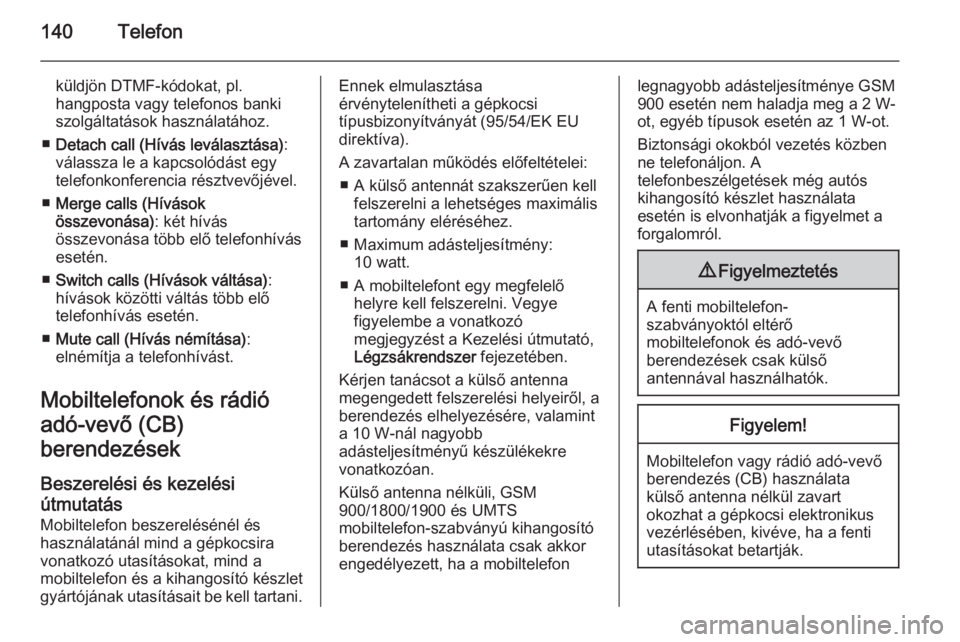 140 Telefon

küldjön DTMF-kódokat, pl. hangposta vagy telefonos banki szolgáltatások használatához.

■ Detach call (Hívás leválasztása): válassza le a kapcsolódást egy telefonkonferencia résztvevőjével.

■ Merge calls (Hívások összevonása): két hívás összevonása több elő telefonhívás esetén.

■ Switch calls (Hívások váltása): hívások közötti váltás több elő telefonhívás esetén.

■ Mute call (Hívás némítása): elnémítja a telefonhívást.

Mobiltelefonok és rádió adó-vevő (CB) berendezések

Beszerelési és kezelési útmutatás
Mobiltelefon beszerelésénél és használatánál mind a gépkocsira vonatkozó utasításokat, mind a mobiltelefon és a kihangosító készlet gyártójának utasításait be kell tartani. Ennek elmulasztása érvénytelenítheti a gépkocsi típusbizonyítványát (95/54/EK EU direktíva).

A zavartalan működés előfeltételei:

■ A külső antennát szakszerűen kell felszerelni a lehetséges maximális tartomány eléréséhez.

■ Maximum adásteljesítmény: 10 watt.

■ A mobiltelefont egy megfelelő helyre kell felszerelni. Vegye figyelembe a vonatkozó megjegyzést a Kezelési útmutató, Légzsákrendszer fejezetében.

Kérjen tanácsot a külső antenna megengedett felszerelési helyeiről, a berendezés elhelyezésére, valamint a 10 W-nál nagyobb adásteljesítményű készülékekre vonatkozóan.

Külső antenna nélküli, GSM 900/1800/1900 és UMTS mobiltelefon-szabványú kihangosító berendezés használata csak akkor engedélyezett, ha a mobiltelefon legnagyobb adásteljesítménye GSM 900 esetén nem haladja meg a 2 W-ot, egyéb típusok esetén az 1 W-ot.

Biztonsági okokból vezetés közben ne telefonáljon. A telefonbeszélgetések még autós kihangosító készlet használata esetén is elvonhatják a figyelmet a forgalomról.

⚠ Figyelmeztetés

A fenti mobiltelefon-szabványoktól eltérő mobiltelefonok és adó-vevő berendezések csak külső antennával használhatók.

Figyelem!

Mobiltelefon vagy rádió adó-vevő berendezés (CB) használata külső antenna nélkül zavart okozhat a gépkocsi elektronikus vezérlésében, kivéve, ha a fenti utasításokat betartják.

carmanualsonline.info